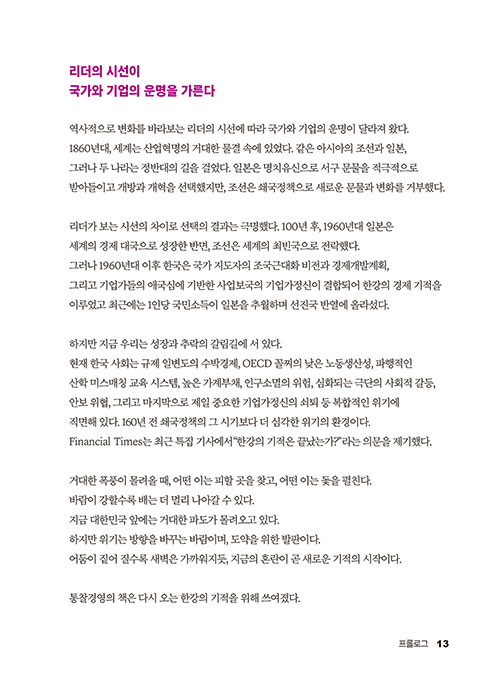 리더의 시선이
국가와 기업의 운명을 가른다

역사적으로 변화를 바라보는 리더의 시선에 따라 국가와 기업의 운명이 달라져 왔다. 1860년대, 세계는 산업혁명의 거대한 물결 속에 있었다. 같은 아시아의 조선과 일본, 그러나 두 나라는 정반대의 길을 걸었다. 일본은 명치유신으로 서구 문물을 적극적으로 받아들이고 개방과 개혁을 선택했지만, 조선은 쇄국정책으로 새로운 문물과 변화를 거부했다.

리더가 보는 시선의 차이로 선택의 결과는 극명했다. 100년 후, 1960년대 일본은 세계의 경제 대국으로 성장한 반면, 조선은 세계의 최빈국으로 전락했다.
그러나 1960년대 이후 한국은 국가 지도자의 조국근대화 비전과 경제개발계획, 그리고 기업가들의 애국심에 기반한 사업보국의 기업가정신이 결합되어 한강의 경제 기적을 이루었고 최근에는 1인당 국민소득이 일본을 추월하며 선진국 반열에 올라섰다.

하지만 지금 우리는 성장과 추락의 갈림길에 서 있다.
현재 한국 사회는 규제 일변도의 수박경제, OECD 꼴찌의 낮은 노동생산성, 파행적인 산학 미스매칭 교육 시스템, 높은 가계부채, 인구소멸의 위험, 심화되는 극단의 사회적 갈등, 안보 위협, 그리고 마지막으로 제일 중요한 기업가정신의 쇠퇴 등 복합적인 위기에 직면해 있다. 160년 전 쇄국정책의 그 시기보다 더 심각한 위기의 환경이다.
Financial Times는 최근 특집 기사에서 "한강의 기적은 끝났는가?"라는 의문을 제기했다.

거대한 폭풍이 몰려올 때, 어떤 이는 피할 곳을 찾고, 어떤 이는 돛을 펼친다.
바람이 강할수록 배는 더 멀리 나아갈 수 있다.
지금 대한민국 앞에는 거대한 파도가 몰려오고 있다.
하지만 위기는 방향을 바꾸는 바람이며, 도약을 위한 발판이다.
어둠이 짙어 질수록 새벽은 가까워지듯, 지금의 혼란이 곧 새로운 기적의 시작이다.

통찰경영의 책은 다시 오는 한강의 기적을 위해 쓰여졌다.

프롤로그 13